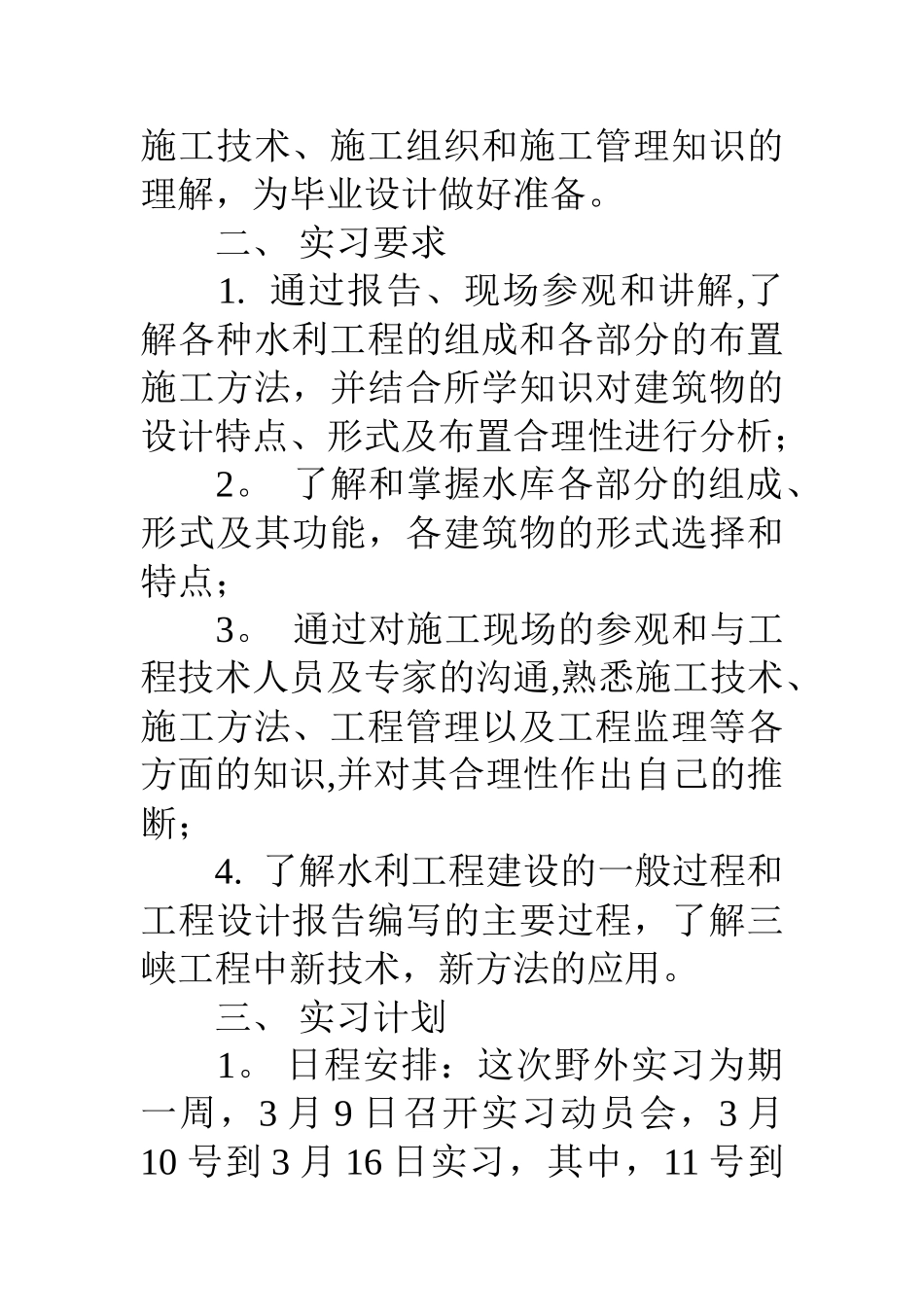 施工技术、施工组织和施工管理知识的理解，为毕业设计做好准备。

二、 实习要求

1. 通过报告、现场参观和讲解,了解各种水利工程的组成和各部分的布置施工方法，并结合所学知识对建筑物的设计特点、形式及布置合理性进行分析；

2。 了解和掌握水库各部分的组成、形式及其功能，各建筑物的形式选择和特点；

3。 通过对施工现场的参观和与工程技术人员及专家的沟通,熟悉施工技术、施工方法、工程管理以及工程监理等各方面的知识,并对其合理性作出自己的推断；

4. 了解水利工程建设的一般过程和工程设计报告编写的主要过程，了解三峡工程中新技术，新方法的应用。

三、 实习计划

1。 日程安排：这次野外实习为期一周，3 月 9 日召开实习动员会，3 月 10 号到 3 月 16 日实习，其中，11 号到